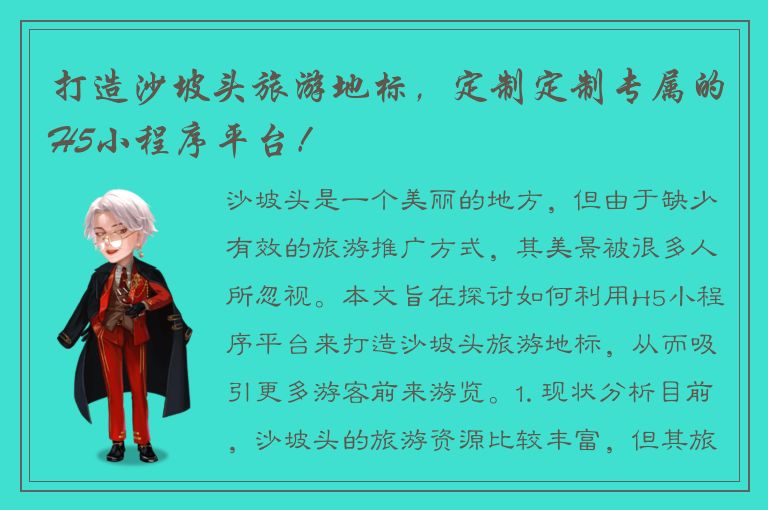 打造沙坡头旅游地标，定制定制专属的H5小程序平台！

沙坡头是一个美丽的地方，但由于缺少有效的旅游推广方式，其美景被很多人所忽视。本文旨在探讨如何利用H5小程序平台来打造沙坡头旅游地标，从而吸引更多游客前来游览。1. 现状分析目前，沙坡头的旅游资源比较丰富，但其旅